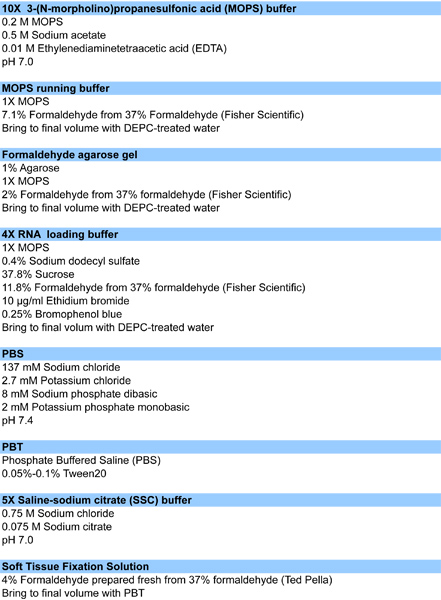 10X 3-(N-morpholino)propanesulfonic acid (MOPS) buffer
0.2 M MOPS
0.5 M Sodium acetate
0.01 M Ethylenediaminetetraacetic acid (EDTA)
pH 7.0

MOPS running buffer
1X MOPS
7.1% Formaldehyde from 37% Formaldehyde (Fisher Scientific)
Bring to final volume with DEPC-treated water

Formaldehyde agarose gel
1% Agarose
1X MOPS
2% Formaldehyde from 37% formaldehyde (Fisher Scientific)
Bring to final volume with DEPC-treated water

4X RNA loading buffer
1X MOPS
0.4% Sodium dodecyl sulfate
37.8% Sucrose
11.8% Formaldehyde from 37% formaldehyde (Fisher Scientific)
10 µg/ml Ethidium bromide
0.25% Bromophenol blue
Bring to final volum with DEPC-treated water

PBS
137 mM Sodium chloride
2.7 mM Potassium chloride
8 mM Sodium phosphate dibasic
2 mM Potassium phosphate monobasic
pH 7.4

PBT
Phosphate Buffered Saline (PBS)
0.05%-0.1% Tween20

5X Saline-sodium citrate (SSC) buffer
0.75 M Sodium chloride
0.075 M Sodium citrate
pH 7.0

Soft Tissue Fixation Solution
4% Formaldehyde prepared fresh from 37% formaldehyde (Ted Pella)
Bring to final volume with PBT